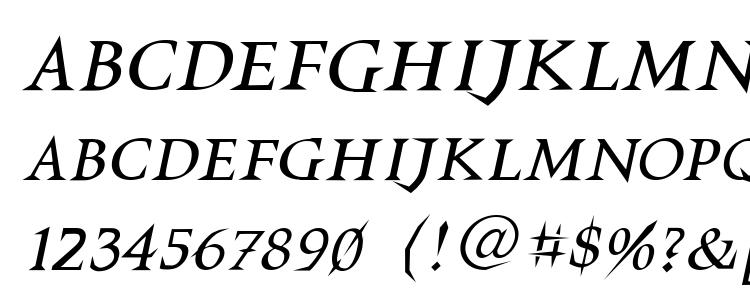 ABCDEFGHIJKLMN
ABCDEFGHIJKLMNOPQ
1234567890 (!@#$%?&